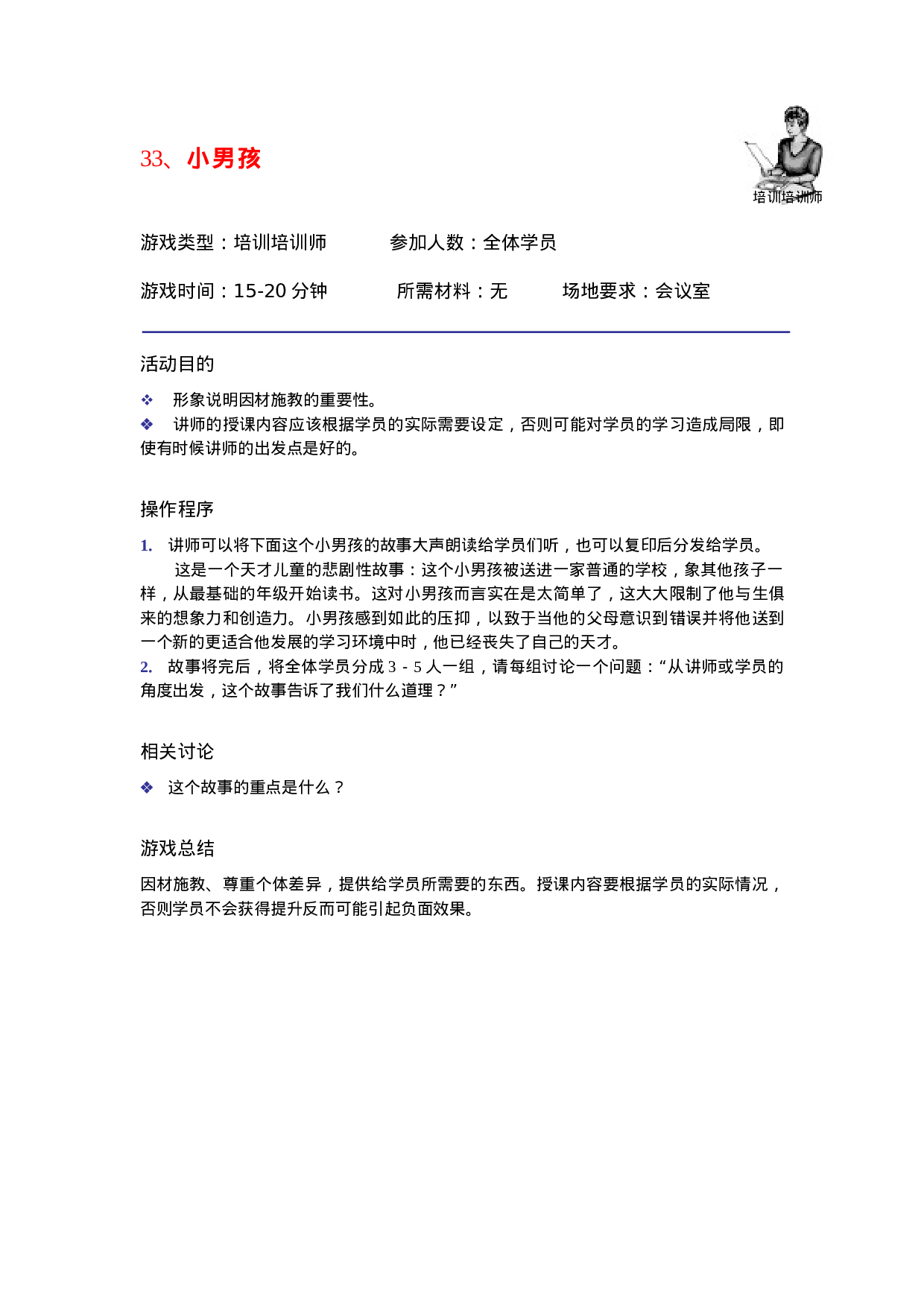 33、小男孩

培训培训师

游戏类型：培训培训师 参加人数：全体学员

游戏时间：15-20分钟 所需材料：无 场地要求：会议室

活动目的

❖ 形象说明因材施教的重要性。

❖ 讲师的授课内容应该根据学员的实际需要设定，否则可能对学员的学习造成局限，即使有时候讲师的出发点是好的。

操作程序

1. 讲师可以将下面这个小男孩的故事大声朗读给学员们听，也可以复印后分发给学员。

这是一个天才儿童的悲剧性故事：这个小男孩被送进一家普通的学校，象其他孩子一样，从最基础的年级开始读书。这对小男孩而言实在是太简单了，这大大限制了他与生俱来的想象力和创造力。小男孩感到如此的压抑，以致于当他的父母意识到错误并将他送到一个新的更适合他发展的学习环境中时，他已经丧失了自己的天才。

2. 故事将完后，将全体学员分成3-5人一组，请每组讨论一个问题：“从讲师或学员的角度出发，这个故事告诉了我们什么道理？”

相关讨论

❖ 这个故事的重点是什么？

游戏总结

因材施教、尊重个体差异，提供给学员所需要的东西。授课内容要根据学员的实际情况，否则学员不会获得提升反而可能引起负面效果。